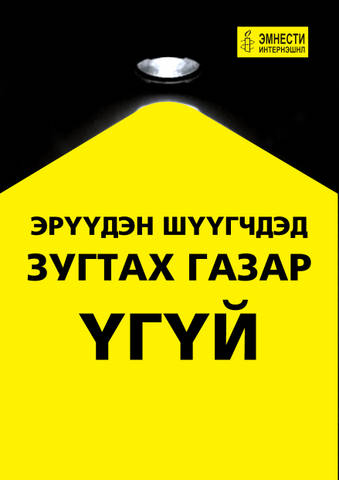 ЭМНЕСТИ
ИНТЕРНЭШНЛ

ЭРҮҮДЭН ШҮҮГЧДЭД
ЗУГТАХ ГАЗАР
ҮГҮЙ